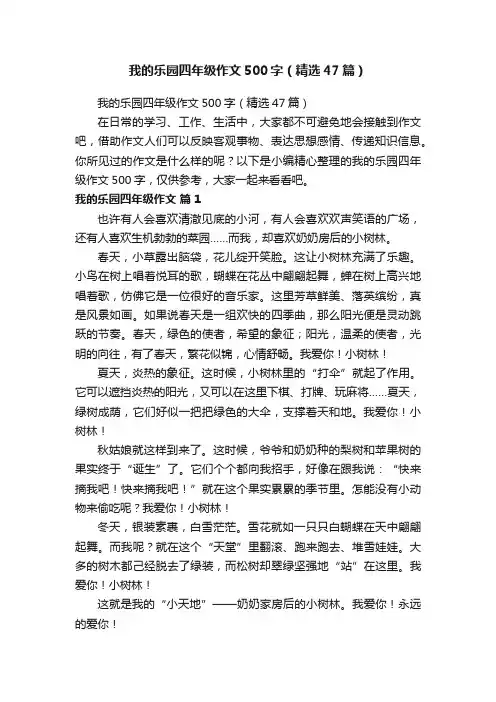 我的乐园四年级作文500字（精选47篇）

我的乐园四年级作文500字（精选47篇）

在日常的学习、工作、生活中，大家都不可避免地会接触到作文吧，借助作文人们可以反映客观事物、表达思想感情、传递知识信息。你所见过的作文是什么样的呢？以下是小编精心整理的我的乐园四年级作文500字，仅供参考，大家一起来看看吧。

我的乐园四年级作文 篇1

也许有人会喜欢清澈见底的小河，有人会喜欢欢声笑语的广场，还有人喜欢生机勃勃的菜园……而我，却喜欢奶奶房后的小树林。

春天，小草露出脑袋，花儿绽开笑脸。这让小树林充满了乐趣。小鸟在树上唱着悦耳的歌，蝴蝶在花丛中翩翩起舞，蝉在树上高兴地唱着歌，仿佛它是一位很好的音乐家。这里芳草鲜美、落英缤纷，真是风景如画。如果说春天是一组欢快的四季曲，那么阳光便是灵动跳跃的节奏。春天，绿色的使者，希望的象征；阳光，温柔的使者，光明的向往，有了春天，繁花似锦，心情舒畅。我爱你！小树林！

夏天，炎热的象征。这时候，小树林里的“打伞”就起了作用。它可以遮挡炎热的阳光，又可以在这里下棋、打牌、玩麻将……夏天，绿树成荫，它们好似一把把绿色的大伞，支撑着天和地。我爱你！小树林！

秋姑娘就这样到来了。这时候，爷爷和奶奶种的梨树和苹果树的果实终于“诞生”了。它们个个都向我招手，好像在跟我说：“快来摘我吧！快来摘我吧！”就在这个果实累累的季节里。怎能没有小动物来偷吃呢？我爱你！小树林！

冬天，银装素裹，白雪茫茫。雪花就如一只只白蝴蝶在天中翩翩起舞。而我呢？就在这个“天堂”里翻滚、跑来跑去、堆雪娃娃。大多的树木都已经脱去了绿装，而松树却翠绿坚强地“站”在这里。我爱你！小树林！

这就是我的“小天地”——奶奶家房后的小树林。我爱你！永远的爱你！